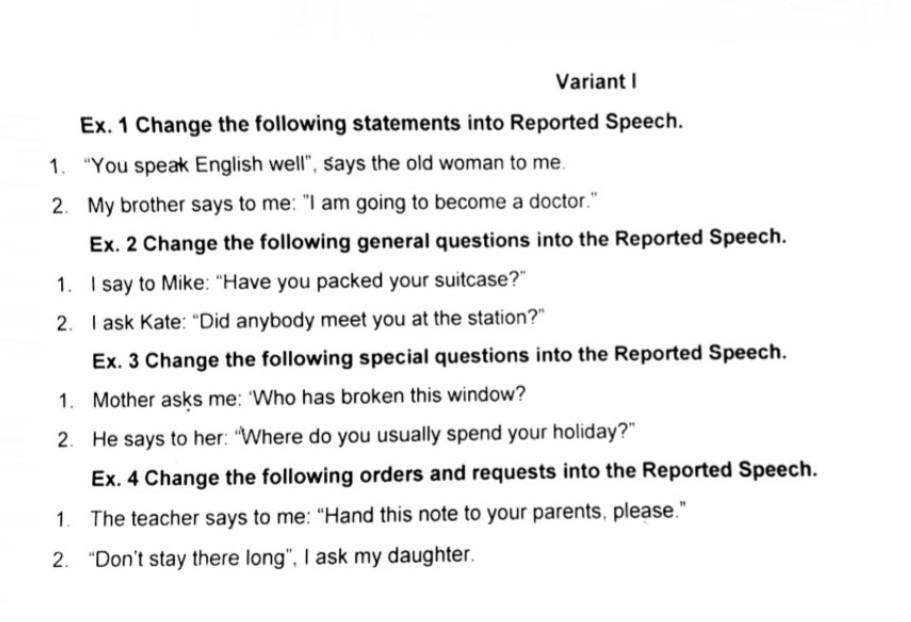 Variant I

Ex. 1 Change the following statements into Reported Speech.

1. "You speak English well", says the old woman to me.

2. My brother says to me: "I am going to become a doctor."

Ex. 2 Change the following general questions into the Reported Speech.

1. I say to Mike: "Have you packed your suitcase?"

2. I ask Kate: "Did anybody meet you at the station?"

Ex. 3 Change the following special questions into the Reported Speech.

1. Mother asks me: 'Who has broken this window?

2. He says to her: "Where do you usually spend your holiday?"

Ex. 4 Change the following orders and requests into the Reported Speech.

1. The teacher says to me: "Hand this note to your parents, please."

2. "Don't stay there long", I ask my daughter.